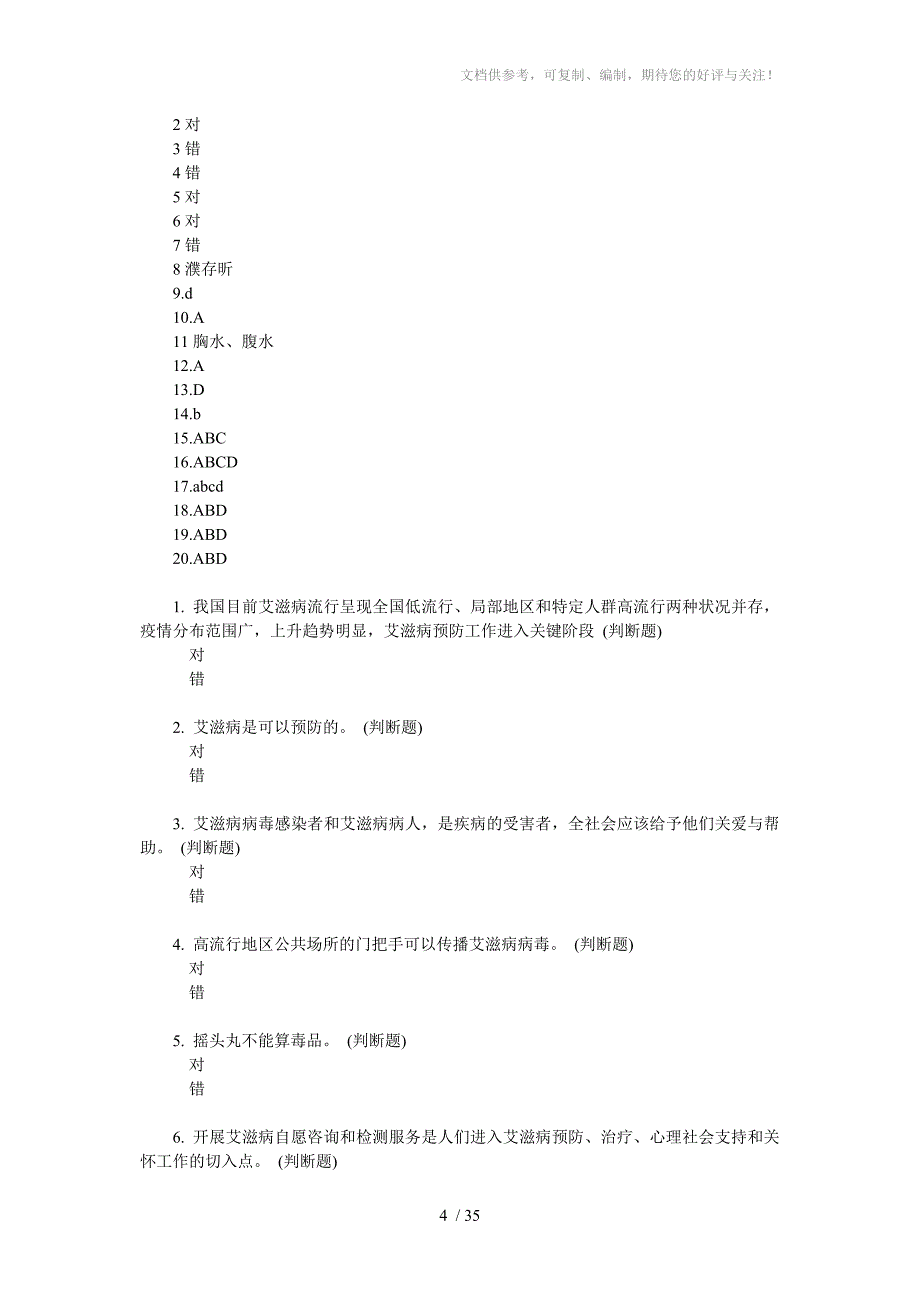 文档供参考，可复制、编制，期待您的好评与关注！

2 对
3 错
4 错
5 对
6 对
7 错
8 濮存昕
9.d
10.A
11 胸水、腹水
12.A
13.D
14.b
15.ABC
16.ABCD
17.abcd
18.ABD
19.ABD
20.ABD

1. 我国目前艾滋病流行呈现全国低流行、局部地区和特定人群高流行两种状况并存，疫情分布范围广，上升趋势明显，艾滋病预防工作进入关键阶段 (判断题)
对
错

2. 艾滋病是可以预防的。 (判断题)
对
错

3. 艾滋病病毒感染者和艾滋病病人，是疾病的受害者，全社会应该给予他们关爱与帮助。 (判断题)
对
错

4. 高流行地区公共场所的门把手可以传播艾滋病病毒。 (判断题)
对
错

5. 摇头丸不能算毒品。 (判断题)
对
错

6. 开展艾滋病自愿咨询和检测服务是人们进入艾滋病预防、治疗、心理社会支持和关怀工作的切入点。 (判断题)

4 / 35